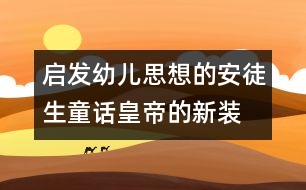 启发幼儿思想的安徒生童话皇帝的新装